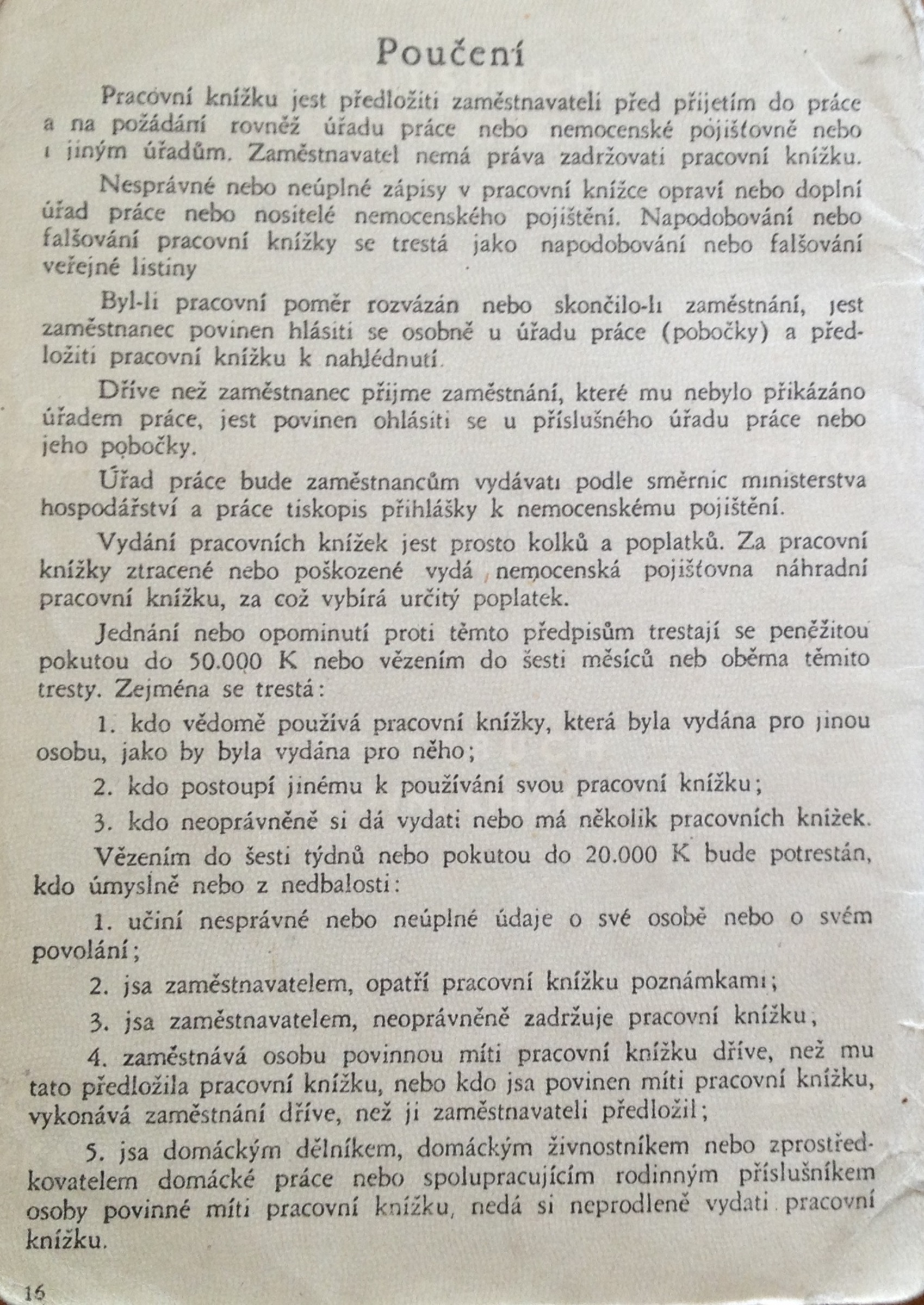 Poučení

Pracovní knížku jest předložiti zaměstnavateli před přijetím do práce a na požádání rovněž úřadu práce nebo nemocenské pojišťovně nebo i jiným úřadům. Zaměstnavatel nemá práva zadržovati pracovní knížku.

Nesprávné nebo neúplné zápisy v pracovní knížce opraví nebo doplní úřad práce nebo nositelé nemocenského pojištění. Napodobování nebo falšování pracovní knížky se trestá jako napodobování nebo falšování veřejné listiny

Byl-li pracovní poměr rozvázán nebo skončilo-li zaměstnání, jest zaměstnanec povinen hlásiti se osobně u úřadu práce (pobočky) a předložiti pracovní knížku k nahlédnutí.

Dříve než zaměstnanec přijme zaměstnání, které mu nebylo přikázáno úřadem práce, jest povinen ohlásiti se u příslušného úřadu práce nebo jeho pobočky.

Úřad práce bude zaměstnancům vydávati podle směrnic ministerstva hospodářství a práce tiskopis přihlášky k nemocenskému pojištění.

Vydání pracovních knížek jest prosto kolků a poplatků. Za pracovní knížky ztracené nebo poškozené vydá nemocenská pojišťovna náhradní pracovní knížku, za což vybírá určitý poplatek.

Jednání nebo opominutí proti těmto předpisům trestají se peněžitou pokutou do 50.000 K nebo vězením do šesti měsíců neb oběma těmito tresty. Zejména se trestá:

1. kdo vědomě používá pracovní knížky, která byla vydána pro jinou osobu, jako by byla vydána pro něho;

2. kdo postoupí jinému k používání svou pracovní knížku;

3. kdo neoprávněně si dá vydati nebo má několik pracovních knížek.

Vězením do šesti týdnů nebo pokutou do 20.000 K bude potrestán, kdo úmyslně nebo z nedbalosti:

1. učiní nesprávné nebo neúplné údaje o své osobě nebo o svém povolání;

2. jsa zaměstnavatelem, opatří pracovní knížku poznámkami;

3. jsa zaměstnavatelem, neoprávněně zadržuje pracovní knížku,

4. zaměstnává osobu povinnou míti pracovní knížku dříve, než mu tato předložila pracovní knížku, nebo kdo jsa povinen míti pracovní knížku, vykonává zaměstnání dříve, než ji zaměstnavateli předložil;

5. jsa domáckým dělníkem, domáckým živnostníkem nebo zprostředkovatelem domácké práce nebo spolupracujícím rodinným příslušníkem osoby povinné míti pracovní knížku, nedá si neprodleně vydati pracovní knížku.

16